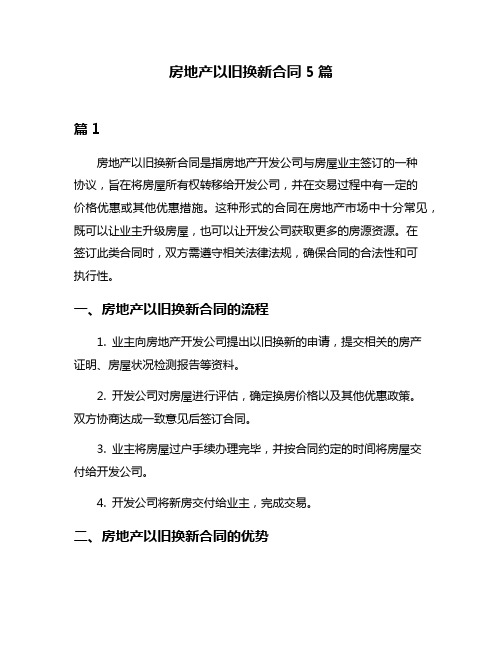 房地产以旧换新合同 5 篇

篇 1

房地产以旧换新合同是指房地产开发公司与房屋业主签订的一种协议，旨在将房屋所有权转移给开发公司，并在交易过程中有一定的价格优惠或其他优惠措施。这种形式的合同在房地产市场中十分常见，既可以让业主升级房屋，也可以让开发公司获取更多的房源资源。在签订此类合同时，双方需遵守相关法律法规，确保合同的合法性和可执行性。

一、房地产以旧换新合同的流程

1. 业主向房地产开发公司提出以旧换新的申请，提交相关的房产证明、房屋状况检测报告等资料。

2. 开发公司对房屋进行评估，确定换房价格以及其他优惠政策。双方协商达成一致意见后签订合同。

3. 业主将房屋过户手续办理完毕，并按合同约定的时间将房屋交付给开发公司。

4. 开发公司将新房交付给业主，完成交易。

二、房地产以旧换新合同的优势